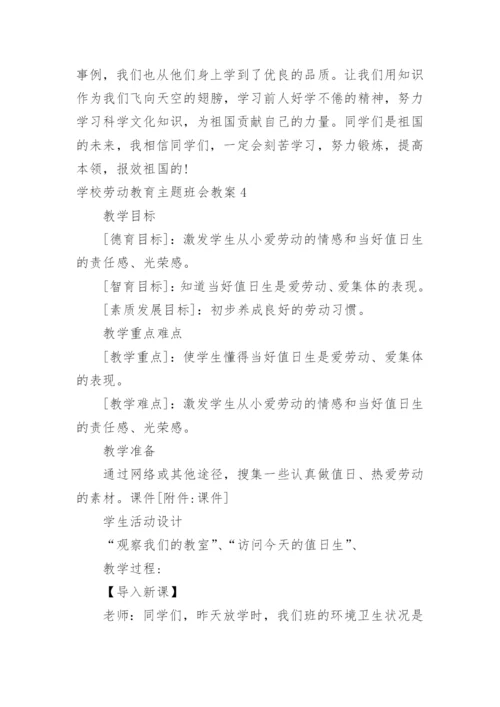 事例，我们也从他们身上学到了优良的品质。让我们用知识作为我们飞向天空的翅膀，学习前人好学不倦的精神，努力学习科学文化知识，为祖国贡献自己的力量。同学们是祖国的未来，我相信同学们，一定会刻苦学习，努力锻炼，提高本领，报效祖国的！

学校劳动教育主题班会教案 4

教学目标

[德育目标]：激发学生从小爱劳动的情感和当好值日生的责任感、光荣感。

[智育目标]：知道当好值日生是爱劳动、爱集体的表现。

[素质发展目标]：初步养成良好的劳动习惯。

教学重点难点

[教学重点]：使学生懂得当好值日生是爱劳动、爱集体的表现。

[教学难点]：激发学生从小爱劳动的情感和当好值日生的责任感、光荣感。

教学准备

通过网络或其他途径，搜集一些认真做值日、热爱劳动的素材。课件[附件:课件]

学生活动设计

“观察我们的教室”、“访问今天的值日生”、

教学过程：

【导入新课】

老师：同学们，昨天放学时，我们班的环境卫生状况是